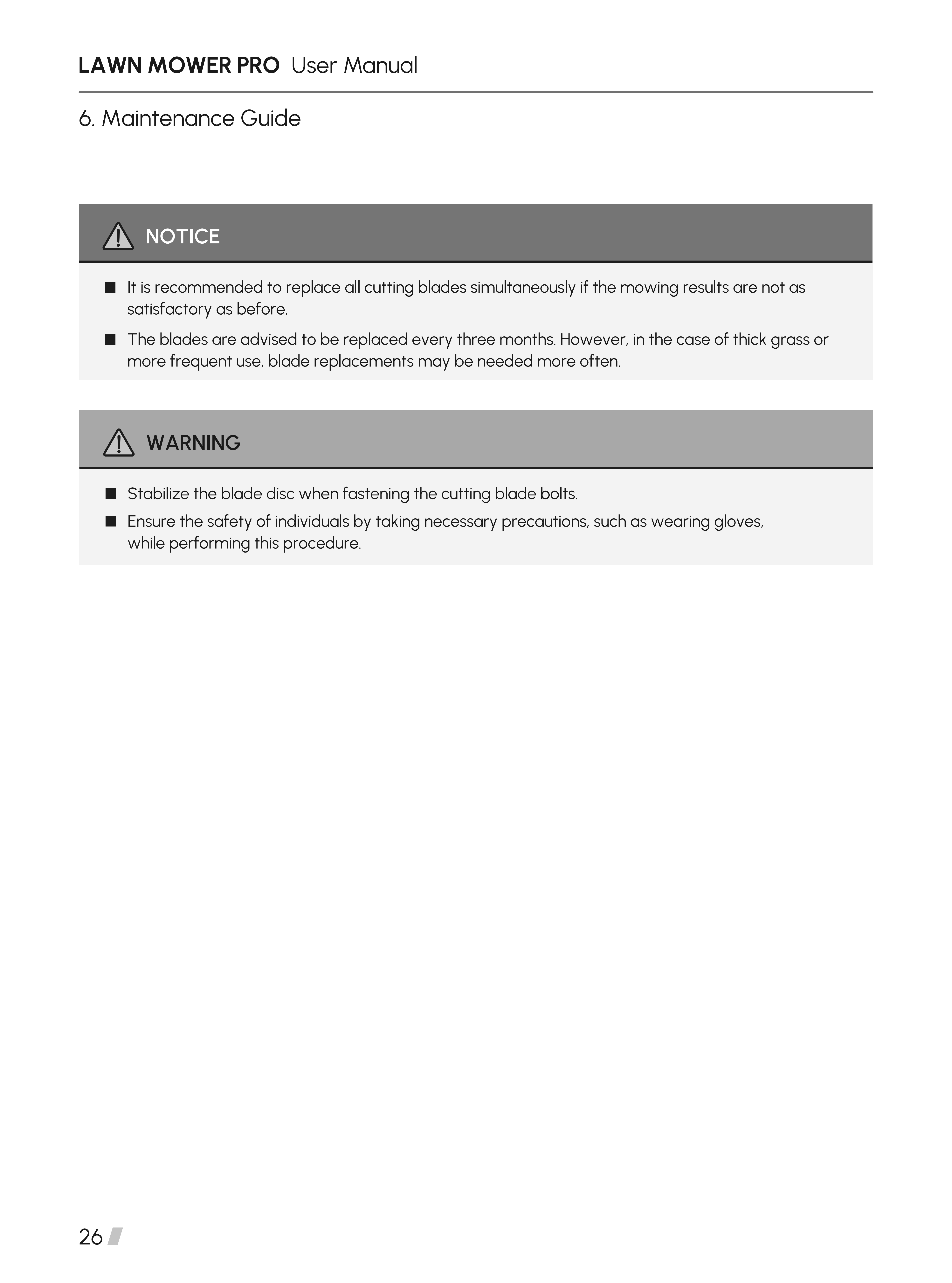 LAWN MOWER PRO User Manual

6. Maintenance Guide

NOTICE

■ It is recommended to replace all cutting blades simultaneously if the mowing results are not as satisfactory as before.

■ The blades are advised to be replaced every three months. However, in the case of thick grass or more frequent use, blade replacements may be needed more often.

WARNING

■ Stabilize the blade disc when fastening the cutting blade bolts.

■ Ensure the safety of individuals by taking necessary precautions, such as wearing gloves, while performing this procedure.

26